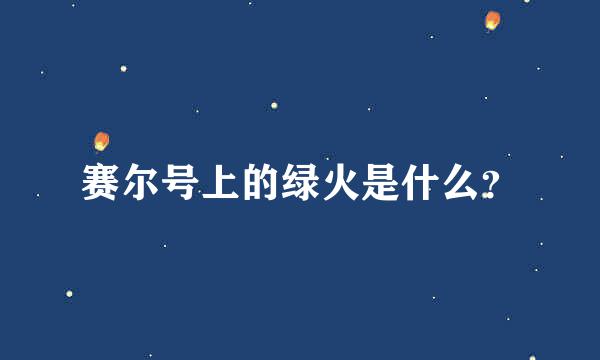 赛尔号上的绿火是什么?